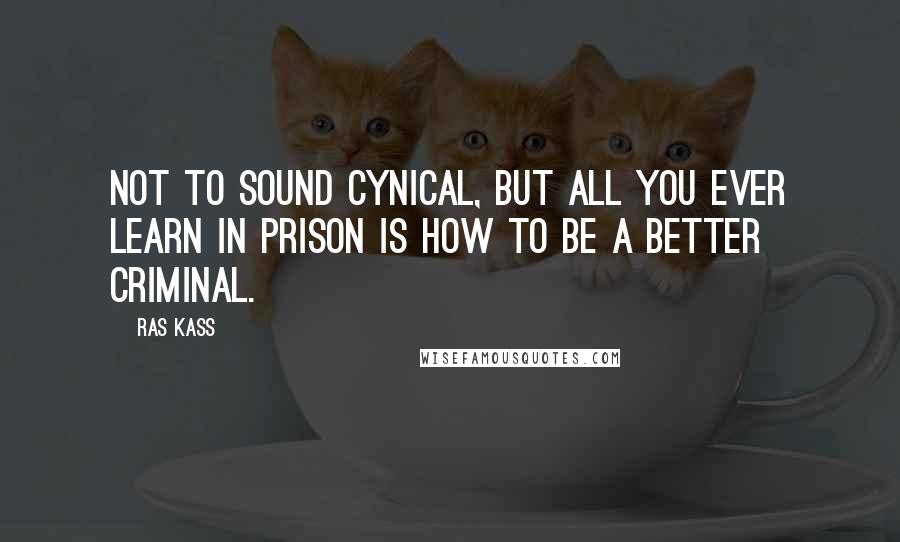 NOT TO SOUND CYNICAL, BUT ALL YOU EVER LEARN IN PRISON IS HOW TO BE A BETTER CRIMINAL.

RAS KASS

WISEFAMOUSQUOTES.COM